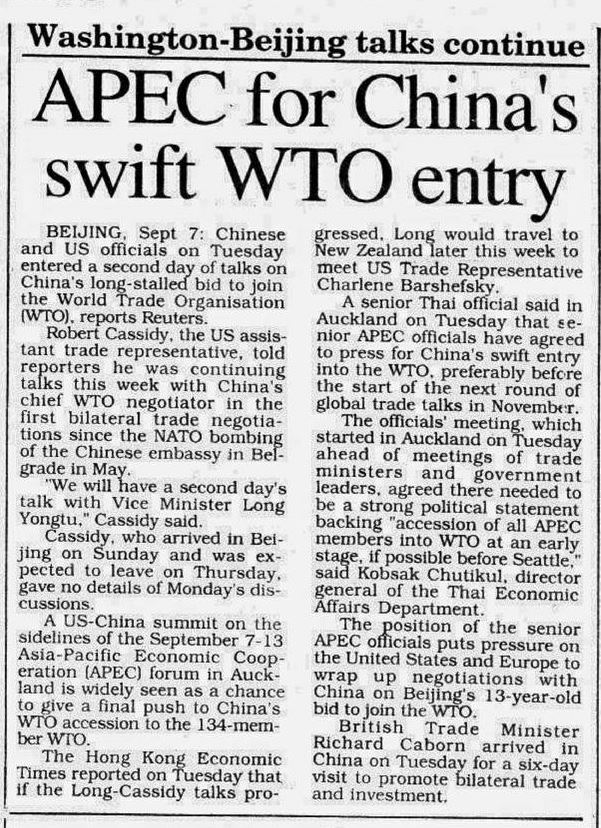 Washington-Beijing talks continue

APEC for China's swift WTO entry

BEIJING, Sept 7: Chinese and US officials on Tuesday entered a second day of talks on China's long-stalled bid to join the World Trade Organisation (WTO), reports Reuters.

Robert Cassidy, the US assistant trade representative, told reporters he was continuing talks this week with China's chief WTO negotiator in the first bilateral trade negotiations since the NATO bombing of the Chinese embassy in Belgrade in May.

"We will have a second day's talk with Vice Minister Long Yongtu," Cassidy said.

Cassidy, who arrived in Beijing on Sunday and was expected to leave on Thursday, gave no details of Monday's discussions.

A US-China summit on the sidelines of the September 7-13 Asia-Pacific Economic Cooperation (APEC) forum in Auckland is widely seen as a chance to give a final push to China's WTO accession to the 134-member WTO.

The Hong Kong Economic Times reported on Tuesday that if the Long-Cassidy talks progressed, Long would travel to New Zealand later this week to meet US Trade Representative Charlene Barshefsky.

A senior Thai official said in Auckland on Tuesday that senior APEC officials have agreed to press for China's swift entry into the WTO, preferably before the start of the next round of global trade talks in November.

The officials' meeting, which started in Auckland on Tuesday ahead of meetings of trade ministers and government leaders, agreed there needed to be a strong political statement backing "accession of all APEC members into WTO at an early stage, if possible before Seattle," said Kobsak Chutikul, director general of the Thai Economic Affairs Department.

The position of the senior APEC officials puts pressure on the United States and Europe to wrap up negotiations with China on Beijing's 13-year-old bid to join the WTO.

British Trade Minister Richard Caborn arrived in China on Tuesday for a six-day visit to promote bilateral trade and investment.